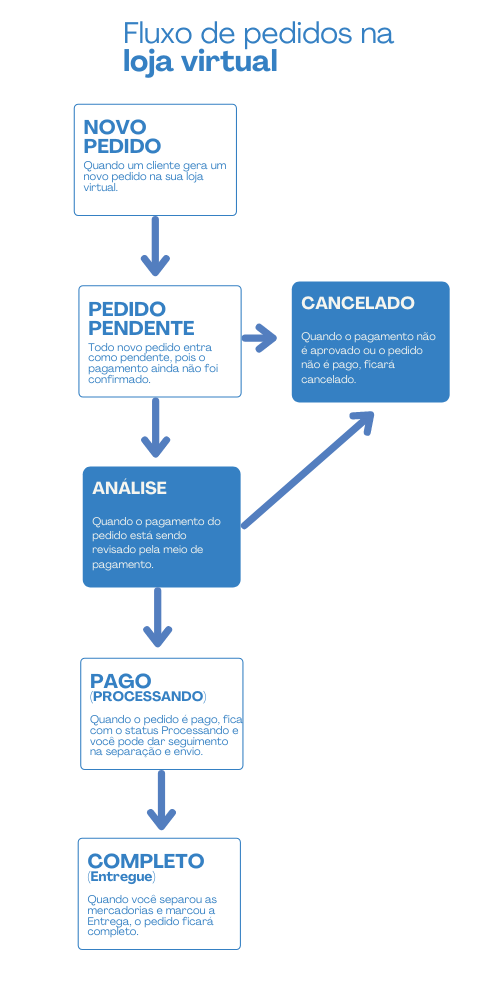 Fluxo de pedidos na
loja virtual

NOVO PEDIDO
Quando um cliente gera um novo pedido na sua loja virtual.

PEDIDO PENDENTE
Todo novo pedido entra como pendente, pois o pagamento ainda não foi confirmado.

CANCELADO
Quando o pagamento não é aprovado ou o pedido não é pago, ficará cancelado.

ANÁLISE
Quando o pagamento do pedido está sendo revisado pela meio de pagamento.

PAGO (PROCESSANDO)
Quando o pedido é pago, fica com o status Processando e você pode dar seguimento na separação e envio.

COMPLETO (Entregue)
Quando você separou as mercadorias e marcou a Entrega, o pedido ficará completo.